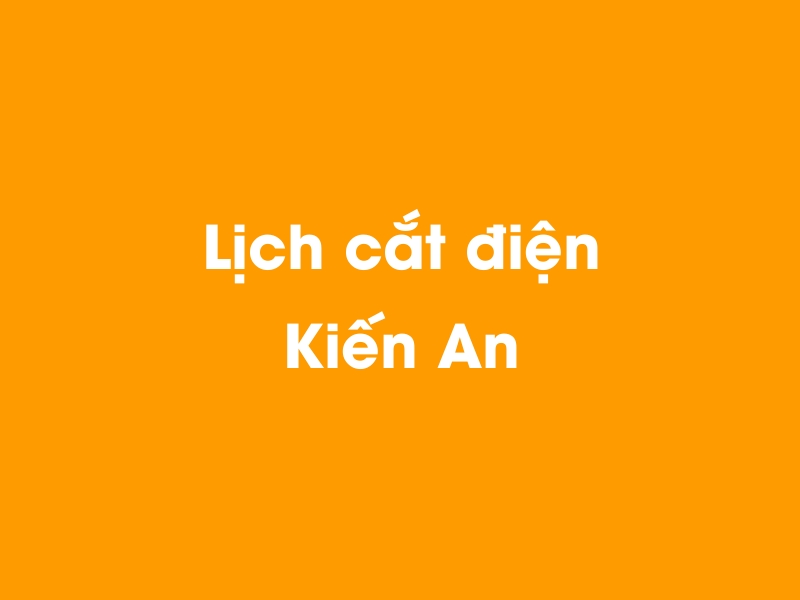 Lịch cắt điện
Kiến An